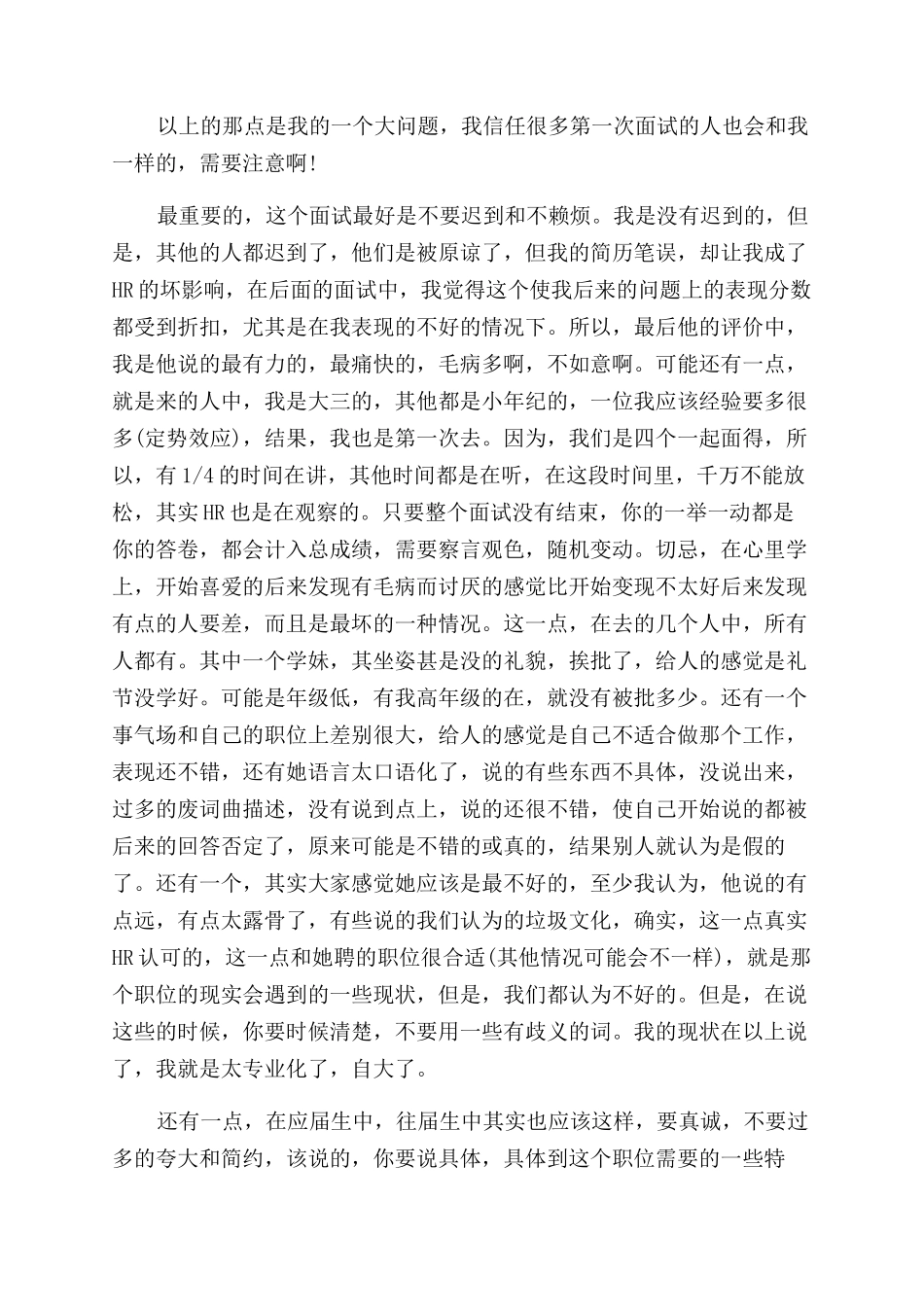 以上的那点是我的一个大问题，我信任很多第一次面试的人也会和我一样的，需要注意啊！

最重要的，这个面试最好是不要迟到和不赖烦。我是没有迟到的，但是，其他的人都迟到了，他们是被原谅了，但我的简历笔误，却让我成了HR的坏影响，在后面的面试中，我觉得这个使我后来的问题上的表现分数都受到折扣，尤其是在我表现的不好的情况下。所以，最后他的评价中，我是他说的最有力的，最痛快的，毛病多啊，不如意啊。可能还有一点，就是来的人中，我是大三的，其他都是小年纪的，一位我应该经验要多很多(定势效应)，结果，我也是第一次去。因为，我们是四个一起面得，所以，有1/4的时间在讲，其他时间都是在听，在这段时间里，千万不能放松，其实HR也是在观察的。只要整个面试没有结束，你的一举一动都是你的答卷，都会计入总成绩，需要察言观色，随机变动。切忌，在心里学上，开始喜爱的后来发现有毛病而讨厌的感觉比开始变现不太好后来发现有点的人要差，而且是最坏的一种情况。这一点，在去的几个人中，所有人都有。其中一个学妹，其坐姿甚是没的礼貌，挨批了，给人的感觉是礼节没学好。可能是年级低，有我高年级的在，就没有被批多少。还有一个事气场和自己的职位上差别很大，给人的感觉是自己不适合做那个工作，表现还不错，还有她语言太口语化了，说的有些东西不具体，没说出来，过多的废词曲描述，没有说到点上，说的还很不错，使自己开始说的都被后来的回答否定了，原来可能是不错的或真的，结果别人就认为是假的了。还有一个，其实大家感觉她应该是最不好的，至少我认为，他说的有点远，有点太露骨了，有些说的我们认为的垃圾文化，确实，这一点真实HR认可的，这一点和她聘的职位很合适(其他情况可能会不一样)，就是那个职位的现实会遇到的一些现状，但是，我们都认为不好的。但是，在说这些的时候，你要时候清楚，不要用一些有歧义的词。我的现状在以上说了，我就是太专业化了，自大了。

还有一点，在应届生中，往届生中其实也应该这样，要真诚，不要过多的夸大和简约，该说的，你要说具体，具体到这个职位需要的一些特